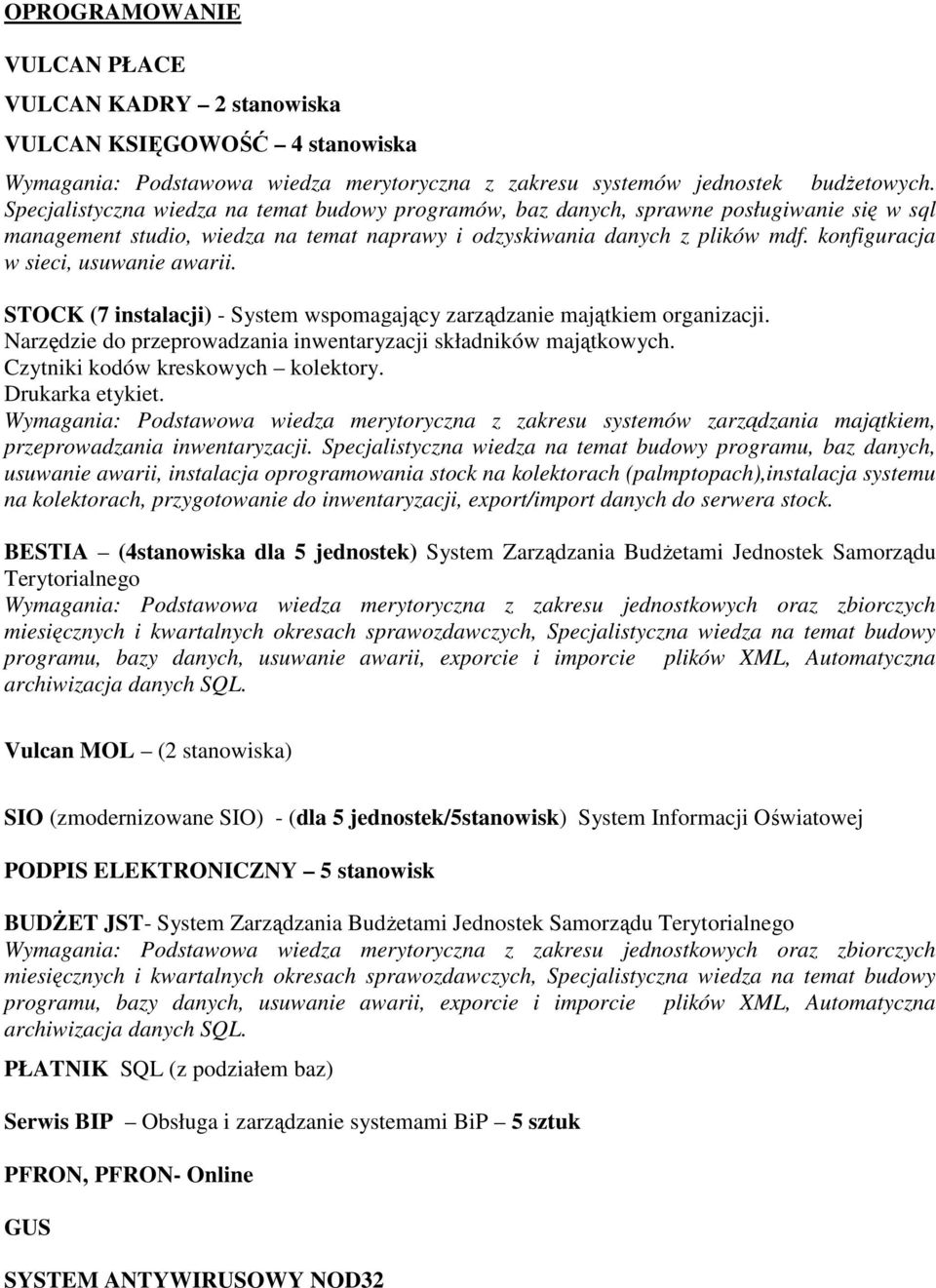 OPROGRAMOWANIE

VULCAN PŁACE

VULCAN KADRY – 2 stanowiska

VULCAN KSIĘGOWOŚĆ – 4 stanowiska

Wymagania: Podstawowa wiedza merytoryczna z zakresu systemów jednostek budżetowych. Specjalistyczna wiedza na temat budowy programów, baz danych, sprawne posługiwanie się w sql management studio, wiedza na temat naprawy i odzyskiwania danych z plików mdf. konfiguracja w sieci, usuwanie awarii.

STOCK (7 instalacji) - System wspomagający zarządzanie majątkiem organizacji.
Narzędzie do przeprowadzania inwentaryzacji składników majątkowych.
Czytniki kodów kreskowych – kolektory.
Drukarka etykiet.
Wymagania: Podstawowa wiedza merytoryczna z zakresu systemów zarządzania majątkiem, przeprowadzania inwentaryzacji. Specjalistyczna wiedza na temat budowy programu, baz danych, usuwanie awarii, instalacja oprogramowania stock na kolektorach (palmptopach),instalacja systemu na kolektorach, przygotowanie do inwentaryzacji, export/import danych do serwera stock.

BESTIA – (4stanowiska dla 5 jednostek) System Zarządzania Budżetami Jednostek Samorządu Terytorialnego
Wymagania: Podstawowa wiedza merytoryczna z zakresu jednostkowych oraz zbiorczych miesięcznych i kwartalnych okresach sprawozdawczych, Specjalistyczna wiedza na temat budowy programu, bazy danych, usuwanie awarii, exporcie i imporcie plików XML, Automatyczna archiwizacja danych SQL.

Vulcan MOL – (2 stanowiska)

SIO (zmodernizowane SIO) - (dla 5 jednostek/5stanowisk) System Informacji Oświatowej

PODPIS ELEKTRONICZNY – 5 stanowisk

BUDŻET JST- System Zarządzania Budżetami Jednostek Samorządu Terytorialnego
Wymagania: Podstawowa wiedza merytoryczna z zakresu jednostkowych oraz zbiorczych miesięcznych i kwartalnych okresach sprawozdawczych, Specjalistyczna wiedza na temat budowy programu, bazy danych, usuwanie awarii, exporcie i imporcie plików XML, Automatyczna archiwizacja danych SQL.

PŁATNIK SQL (z podziałem baz)

Serwis BIP – Obsługa i zarządzanie systemami BiP – 5 sztuk

PFRON, PFRON- Online

GUS

SYSTEM ANTYWIRUSOWY NOD32